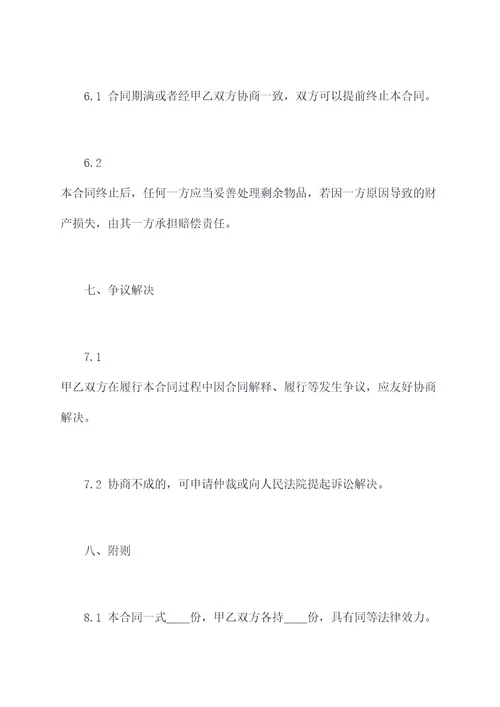 6.1 合同期满或者经甲乙双方协商一致，双方可以提前终止本合同。

6.2

本合同终止后，任何一方应当妥善处理剩余物品，若因一方原因导致的财产损失，由其一方承担赔偿责任。

七、争议解决

7.1

甲乙双方在履行本合同过程中因合同解释、履行等发生争议，应友好协商解决。

7.2 协商不成的，可申请仲裁或向人民法院提起诉讼解决。

八、附则

8.1 本合同一式____份，甲乙双方各持____份，具有同等法律效力。